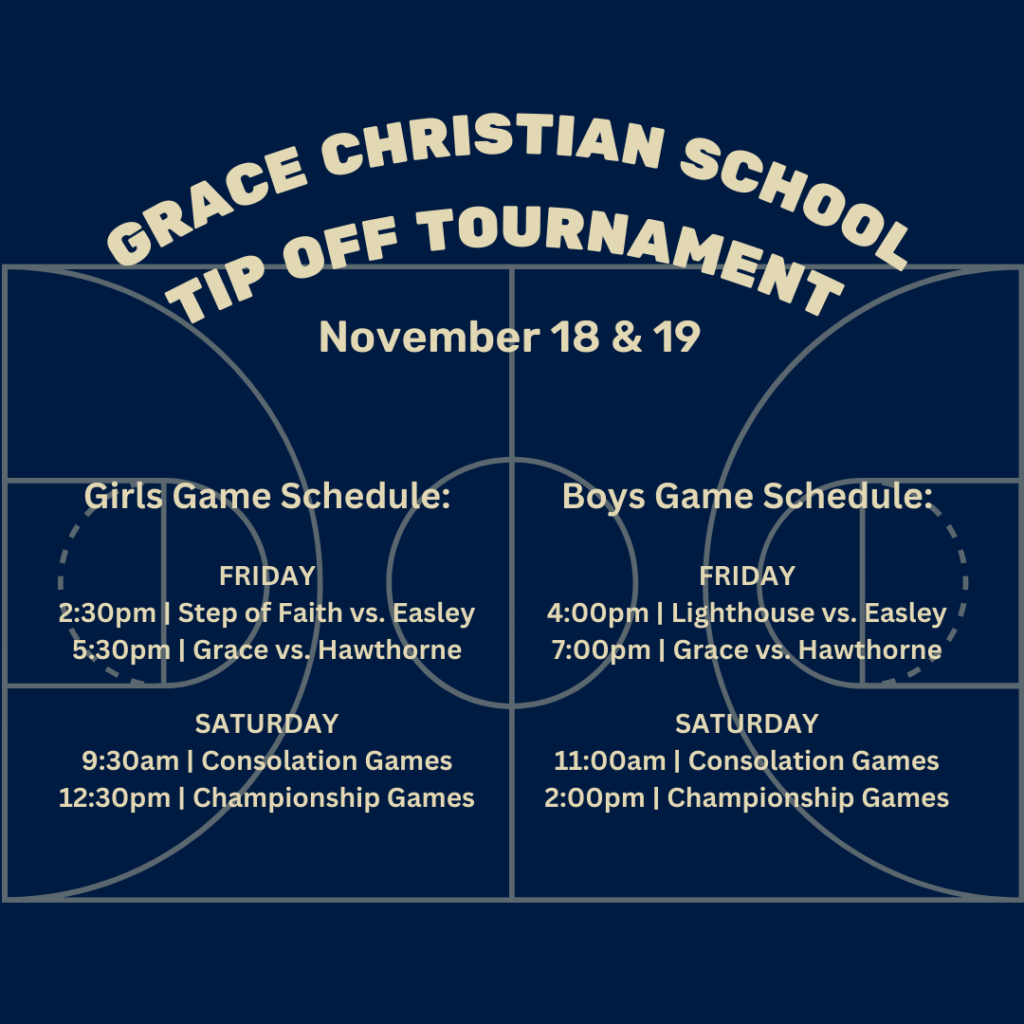 GRACE CHRISTIAN SCHOOL
TIP OFF TOURNAMENT

November 18 & 19

Girls Game Schedule:

FRIDAY
2:30pm | Step of Faith vs. Easley
5:30pm | Grace vs. Hawthorne

SATURDAY
9:30am | Consolation Games
12:30pm | Championship Games

Boys Game Schedule:

FRIDAY
4:00pm | Lighthouse vs. Easley
7:00pm | Grace vs. Hawthorne

SATURDAY
11:00am | Consolation Games
2:00pm | Championship Games